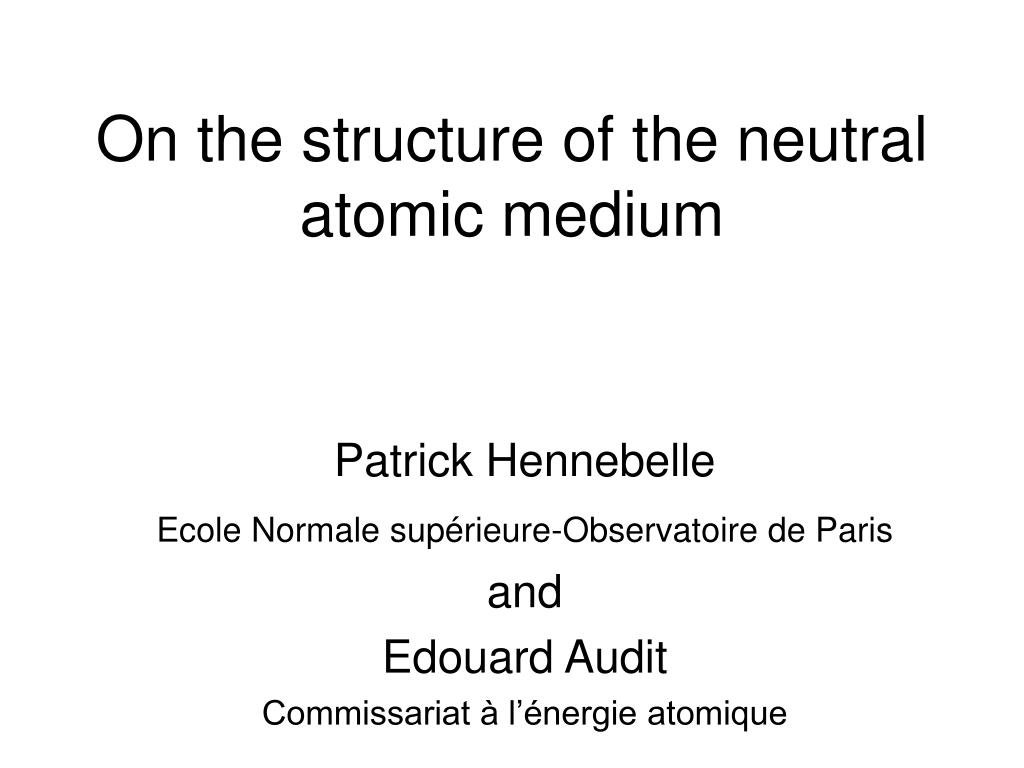 On the structure of the neutral atomic medium

Patrick Hennebelle

Ecole Normale supérieure-Observatoire de Paris

and

Edouard Audit

Commissariat à l’énergie atomique